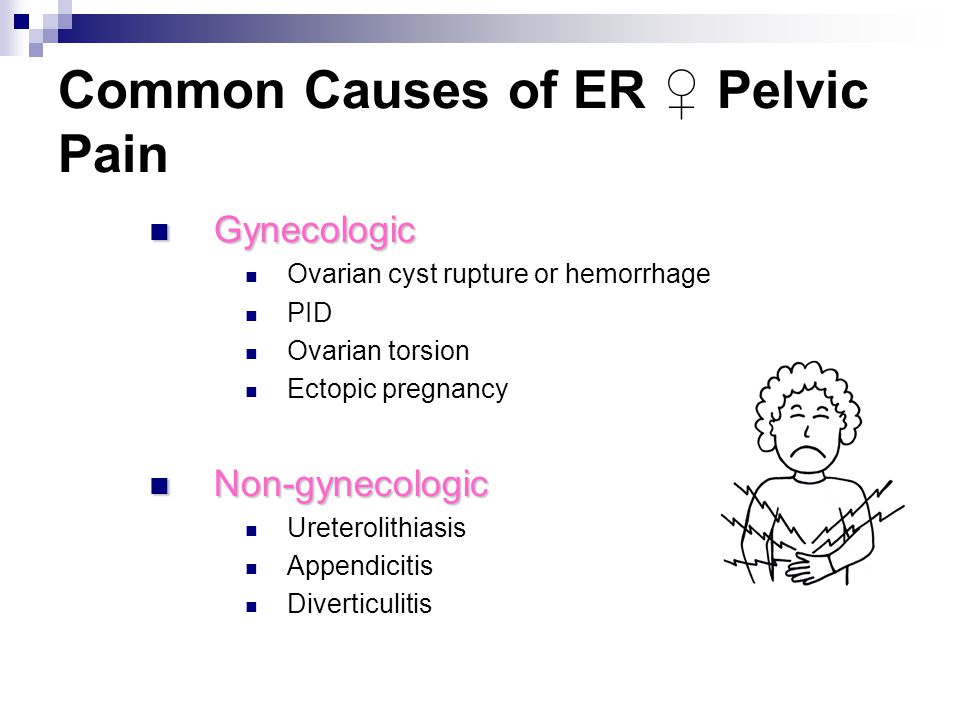 Common Causes of ER ♀ Pelvic Pain

- Gynecologic
  - Ovarian cyst rupture or hemorrhage
  - PID
  - Ovarian torsion
  - Ectopic pregnancy

- Non-gynecologic
  - Ureterolithiasis
  - Appendicitis
  - Diverticulitis